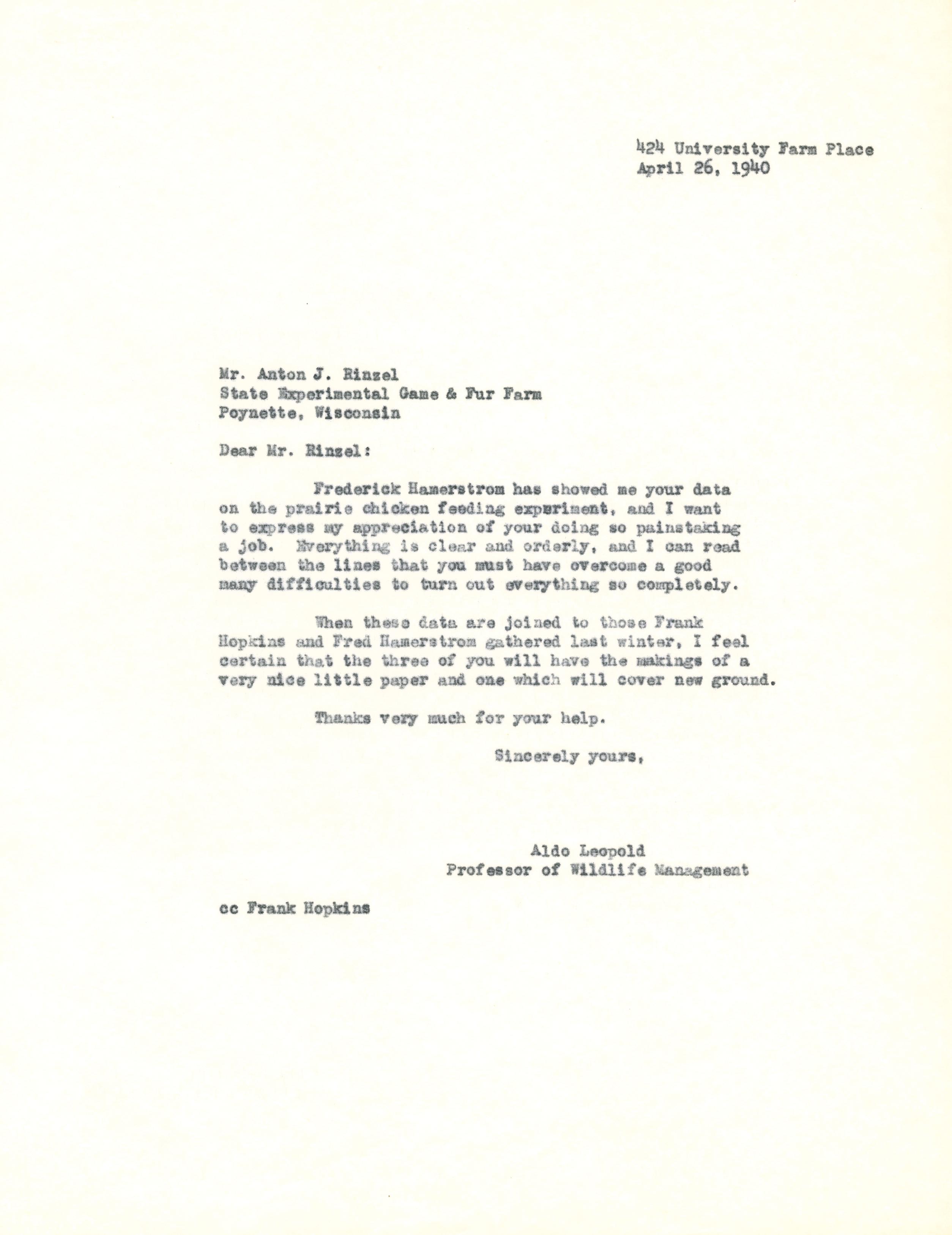 424 University Farm Place
April 26, 1940

Mr. Anton J. Rinzel
State Experimental Game & Fur Farm
Poynette, Wisconsin

Dear Mr. Rinzel:

Frederick Hamerstrom has showed me your data on the prairie chicken feeding experiment, and I want to express my appreciation of your doing so painstaking a job. Everything is clear and orderly, and I can read between the lines that you must have overcome a good many difficulties to turn out everything so completely.

When these data are joined to those Frank Hopkins and Fred Hamerstrom gathered last winter, I feel certain that the three of you will have the makings of a very nice little paper and one which will cover new ground.

Thanks very much for your help.

Sincerely yours,

Aldo Leopold
Professor of Wildlife Management

cc Frank Hopkins